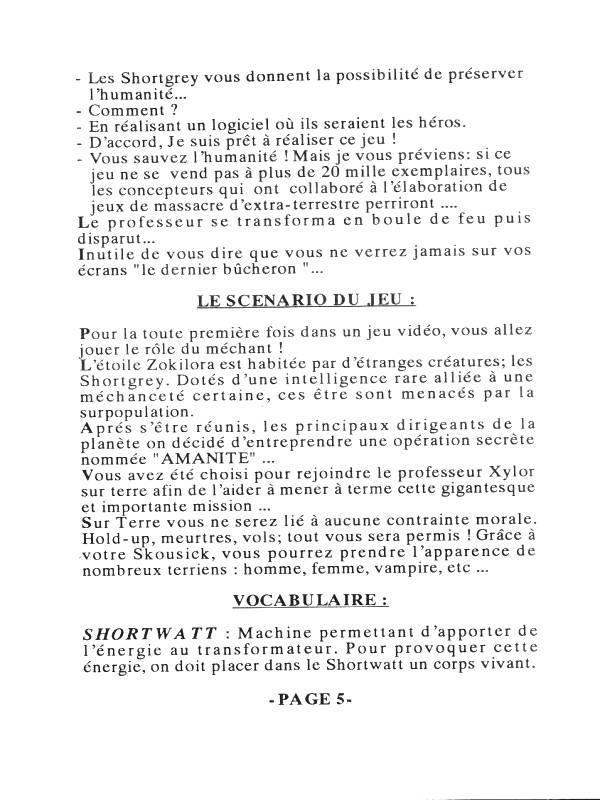 - Les Shortgrey vous donnent la possibilité de préserver l'humanité...
- Comment ?
- En réalisant un logiciel où ils seraient les héros.
- D'accord, Je suis prêt à réaliser ce jeu !
- Vous sauvez l'humanité ! Mais je vous préviens: si ce jeu ne se vend pas à plus de 20 mille exemplaires, tous les concepteurs qui ont collaboré à l'élaboration de jeux de massacre d'extra-terrestre perriront ....
Le professeur se transforma en boule de feu puis disparut...
Inutile de vous dire que vous ne verrez jamais sur vos écrans "le dernier bûcheron "...

LE SCENARIO DU JEU :

Pour la toute première fois dans un jeu vidéo, vous allez jouer le rôle du méchant !
L'étoile Zokilora est habitée par d'étranges créatures; les Shortgrey. Dotés d'une intelligence rare alliée à une méchanceté certaine, ces être sont menacés par la surpopulation.
Aprés s'être réunis, les principaux dirigeants de la planète on décidé d'entreprendre une opération secrète nommée "AMANITE" ...
Vous avez été choisi pour rejoindre le professeur Xylor sur terre afin de l'aider à mener à terme cette gigantesque et importante mission ...
Sur Terre vous ne serez lié à aucune contrainte morale. Hold-up, meurtres, vols; tout vous sera permis ! Grâce à votre Skousick, vous pourrez prendre l'apparence de nombreux terriens : homme, femme, vampire, etc ...

VOCABULAIRE :

SHORTWATT : Machine permettant d'apporter de l'énergie au transformateur. Pour provoquer cette énergie, on doit placer dans le Shortwatt un corps vivant.

-PAGE 5-